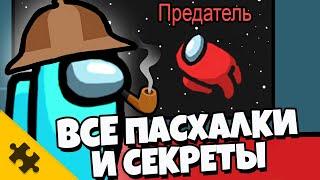 Предатель

ВСЕ ПАСХАЛКИ И СЕКРЕТЫ